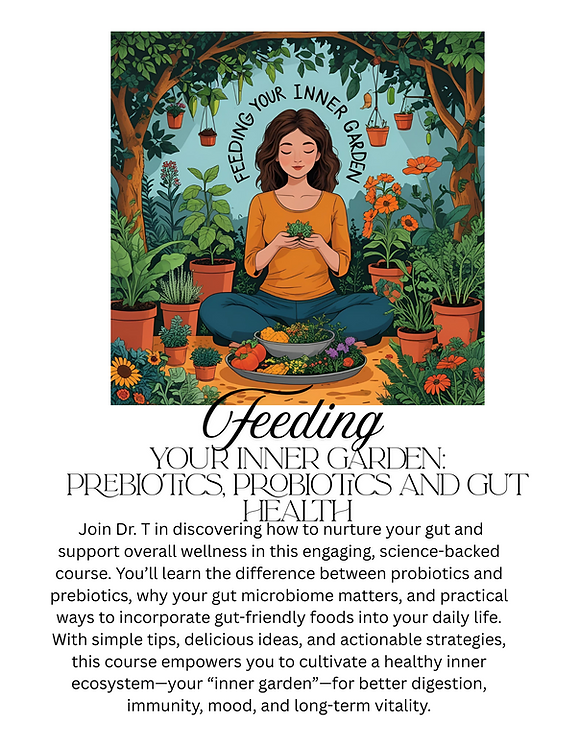 FEEDING YOUR INNER GARDEN

Feeding

YOUR INNER GARDEN: PREBIOTICS, PROBIOTICS AND GUT HEALTH

Join Dr. T in discovering how to nurture your gut and support overall wellness in this engaging, science-backed course. You'll learn the difference between probiotics and prebiotics, why your gut microbiome matters, and practical ways to incorporate gut-friendly foods into your daily life. With simple tips, delicious ideas, and actionable strategies, this course empowers you to cultivate a healthy inner ecosystem—your "inner garden"—for better digestion, immunity, mood, and long-term vitality.